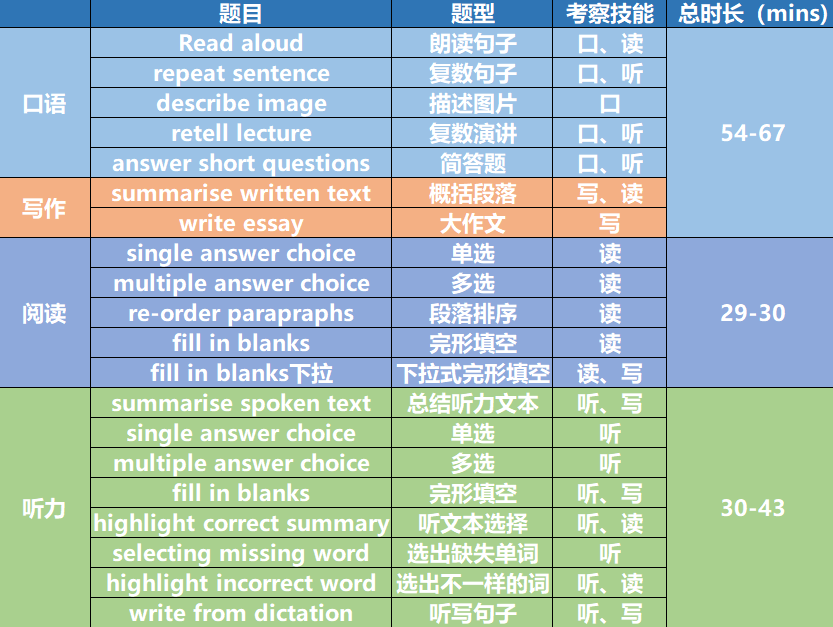 | | 题目 | 题型 | 考察技能 | 总时长（mins） |
|---|---|---|---|---|
| 口语 | Read aloud | 朗读句子 | 口、读 | 54-67 |
| | repeat sentence | 复数句子 | 口、听 | |
| | describe image | 描述图片 | 口 | |
| | retell lecture | 复数演讲 | 口、听 | |
| | answer short questions | 简答题 | 口、听 | |
| 写作 | summarise written text | 概括段落 | 写、读 | |
| | write essay | 大作文 | 写 | |
| 阅读 | single answer choice | 单选 | 读 | 29-30 |
| | multiple answer choice | 多选 | 读 | |
| | re-order parapraphs | 段落排序 | 读 | |
| | fill in blanks | 完形填空 | 读 | |
| | fill in blanks下拉 | 下拉式完形填空 | 读、写 | |
| 听力 | summarise spoken text | 总结听力文本 | 听、写 | 30-43 |
| | single answer choice | 单选 | 听 | |
| | multiple answer choice | 多选 | 听 | |
| | fill in blanks | 完形填空 | 听、写 | |
| | highlight correct summary | 听文本选择 | 听、读 | |
| | selecting missing word | 选出缺失单词 | 听 | |
| | highlight incorrect word | 选出不一样的词 | 听、读 | |
| | write from dictation | 听写句子 | 听、写 | |